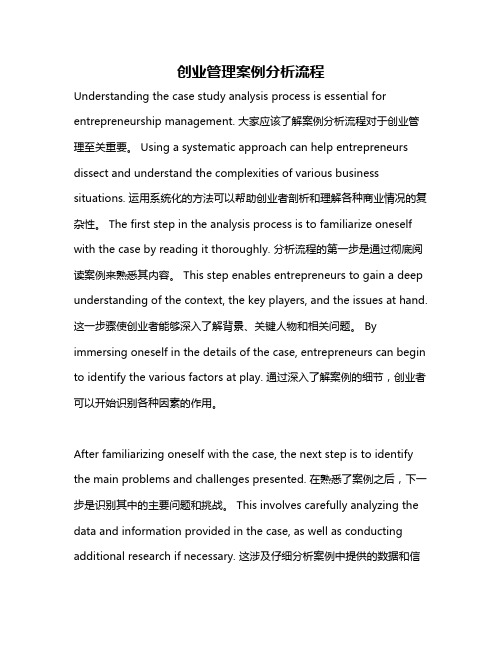 创业管理案例分析流程

Understanding the case study analysis process is essential for entrepreneurship management. 大家应该了解案例分析流程对于创业管理至关重要。 Using a systematic approach can help entrepreneurs dissect and understand the complexities of various business situations. 运用系统化的方法可以帮助创业者剖析和理解各种商业情况的复杂性。 The first step in the analysis process is to familiarize oneself with the case by reading it thoroughly. 分析流程的第一步是通过彻底阅读案例来熟悉其内容。 This step enables entrepreneurs to gain a deep understanding of the context, the key players, and the issues at hand. 这一步骤使创业者能够深入了解背景、关键人物和相关问题。 By immersing oneself in the details of the case, entrepreneurs can begin to identify the various factors at play. 通过深入了解案例的细节，创业者可以开始识别各种因素的作用。

After familiarizing oneself with the case, the next step is to identify the main problems and challenges presented. 在熟悉了案例之后，下一步是识别其中的主要问题和挑战。 This involves carefully analyzing the data and information provided in the case, as well as conducting additional research if necessary. 这涉及仔细分析案例中提供的数据和信